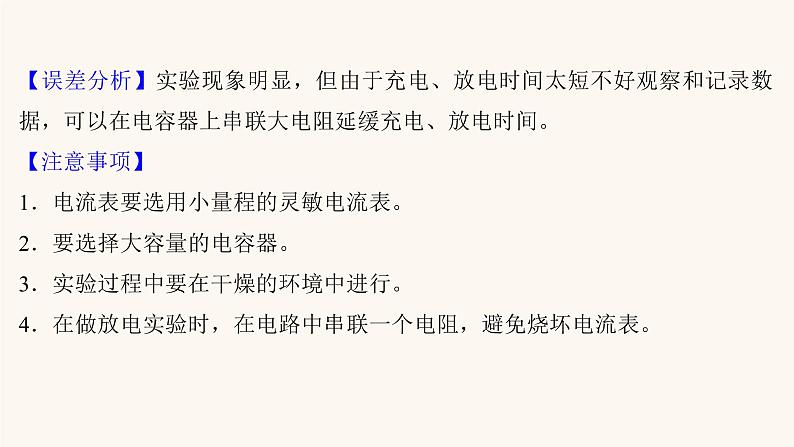 【误差分析】实验现象明显，但由于充电、放电时间太短不好观察和记录数据，可以在电容器上串联大电阻延缓充电、放电时间。

【注意事项】

1．电流表要选用小量程的灵敏电流表。

2．要选择大容量的电容器。

3．实验过程中要在干燥的环境中进行。

4．在做放电实验时，在电路中串联一个电阻，避免烧坏电流表。